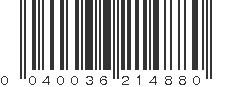 0 040036 214880